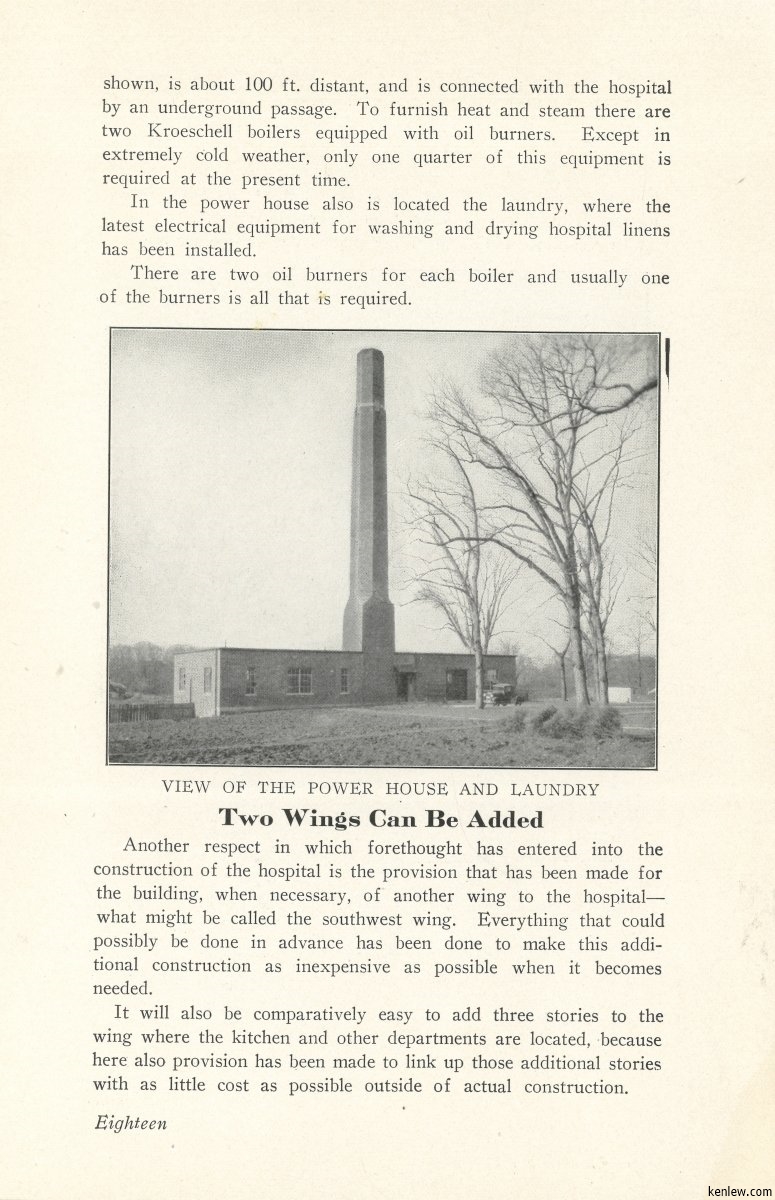 shown, is about 100 ft. distant, and is connected with the hospital by an underground passage. To furnish heat and steam there are two Kroeschell boilers equipped with oil burners. Except in extremely cold weather, only one quarter of this equipment is required at the present time.

In the power house also is located the laundry, where the latest electrical equipment for washing and drying hospital linens has been installed.

There are two oil burners for each boiler and usually one of the burners is all that is required.

VIEW OF THE POWER HOUSE AND LAUNDRY

Two Wings Can Be Added

Another respect in which forethought has entered into the construction of the hospital is the provision that has been made for the building, when necessary, of another wing to the hospital—what might be called the southwest wing. Everything that could possibly be done in advance has been done to make this additional construction as inexpensive as possible when it becomes needed.

It will also be comparatively easy to add three stories to the wing where the kitchen and other departments are located, because here also provision has been made to link up those additional stories with as little cost as possible outside of actual construction.

Eighteen

kenlew.com